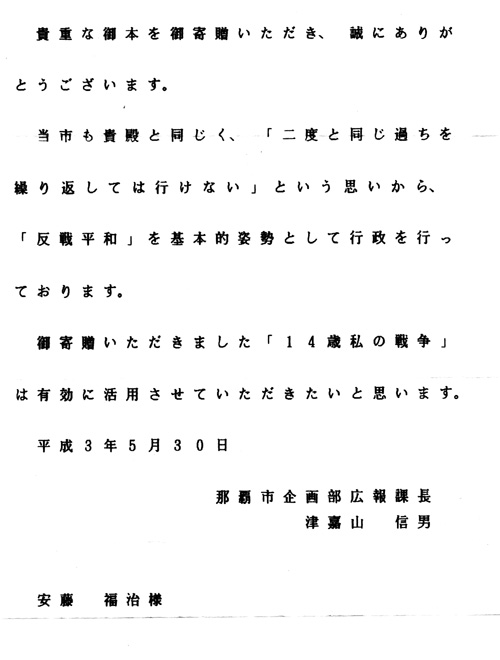 貴重な御本を御寄贈いただき、誠にありがとうございます。

当市も貴殿と同じく、「二度と同じ過ちを繰り返しては行けない」という思いから、「反戦平和」を基本的姿勢として行政を行っております。

御寄贈いただきました「14歳私の戦争」は有効に活用させていただきたいと思います。

平成3年5月30日

那覇市企画部広報課長
津嘉山　信男

安藤　福治様